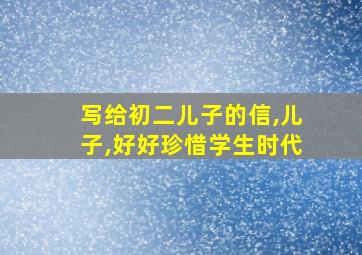 写给初二儿子的信,儿子,好好珍惜学生时代